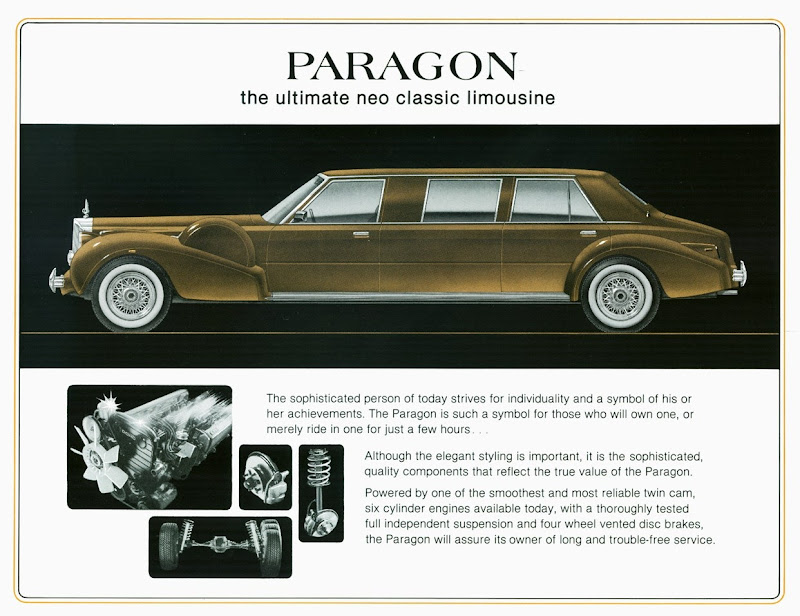 PARAGON
the ultimate neo classic limousine

The sophisticated person of today strives for individuality and a symbol of his or her achievements. The Paragon is such a symbol for those who will own one, or merely ride in one for just a few hours . . .

Although the elegant styling is important, it is the sophisticated, quality components that reflect the true value of the Paragon.

Powered by one of the smoothest and most reliable twin cam, six cylinder engines available today, with a thoroughly tested full independent suspension and four wheel vented disc brakes, the Paragon will assure its owner of long and trouble-free service.